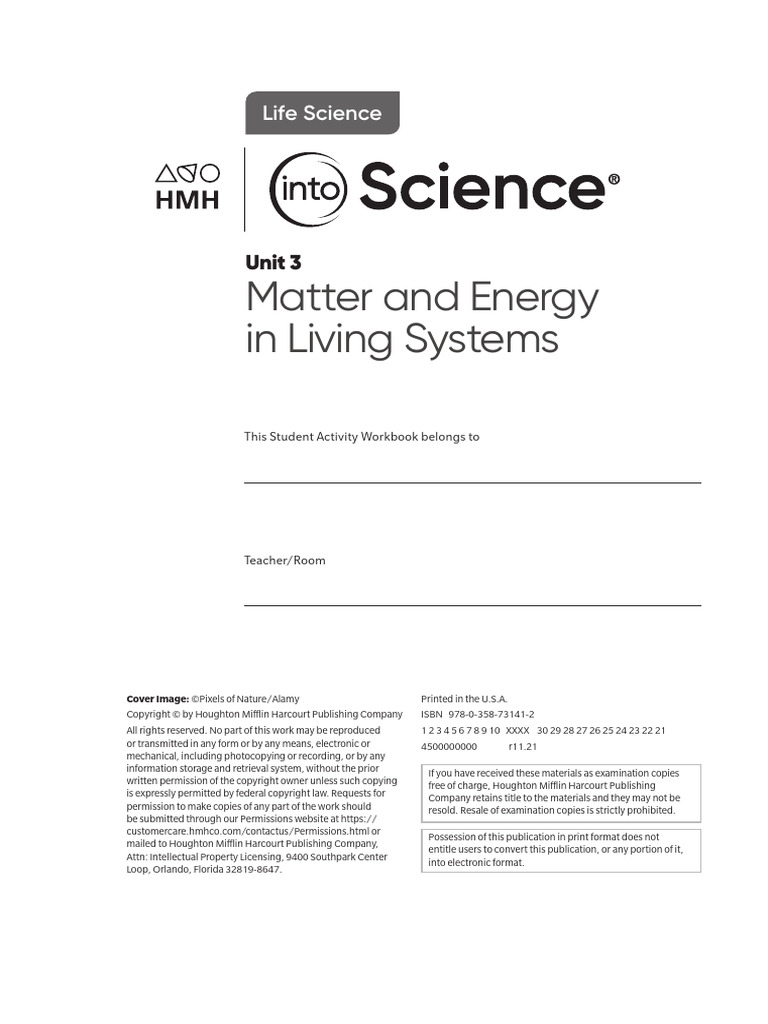 Life Science

HMH

into Science®

Unit 3
Matter and Energy in Living Systems

This Student Activity Workbook belongs to

Teacher/Room

Cover Image: ©Pixels of Nature/Alamy
Copyright © by Houghton Mifflin Harcourt Publishing Company
All rights reserved. No part of this work may be reproduced or transmitted in any form or by any means, electronic or mechanical, including photocopying or recording, or by any information storage and retrieval system, without the prior written permission of the copyright owner unless such copying is expressly permitted by federal copyright law. Requests for permission to make copies of any part of the work should be submitted through our Permissions website at https://customercare.hmhco.com/contactus/Permissions.html or mailed to Houghton Mifflin Harcourt Publishing Company, Attn: Intellectual Property Licensing, 9400 Southpark Center Loop, Orlando, Florida 32819-8647.

Printed in the U.S.A.
ISBN 978-0-358-73141-2
1 2 3 4 5 6 7 8 9 10 XXXX 30 29 28 27 26 25 24 23 22 21
4500000000 r11.21

If you have received these materials as examination copies free of charge, Houghton Mifflin Harcourt Publishing Company retains title to the materials and they may not be resold. Resale of examination copies is strictly prohibited.

Possession of this publication in print format does not entitle users to convert this publication, or any portion of it, into electronic format.